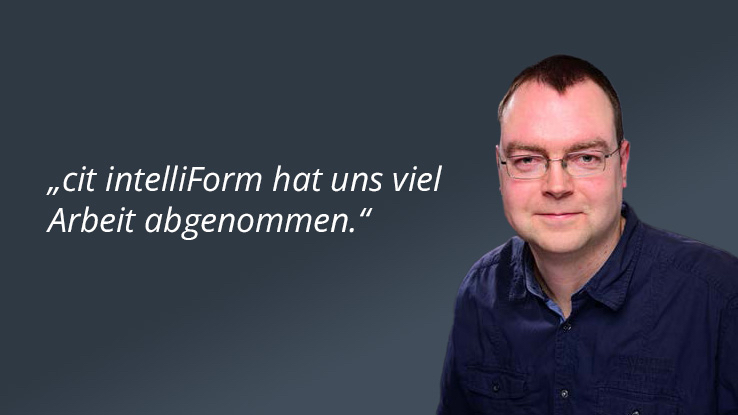 „cit intelliForm hat uns viel Arbeit abgenommen.“